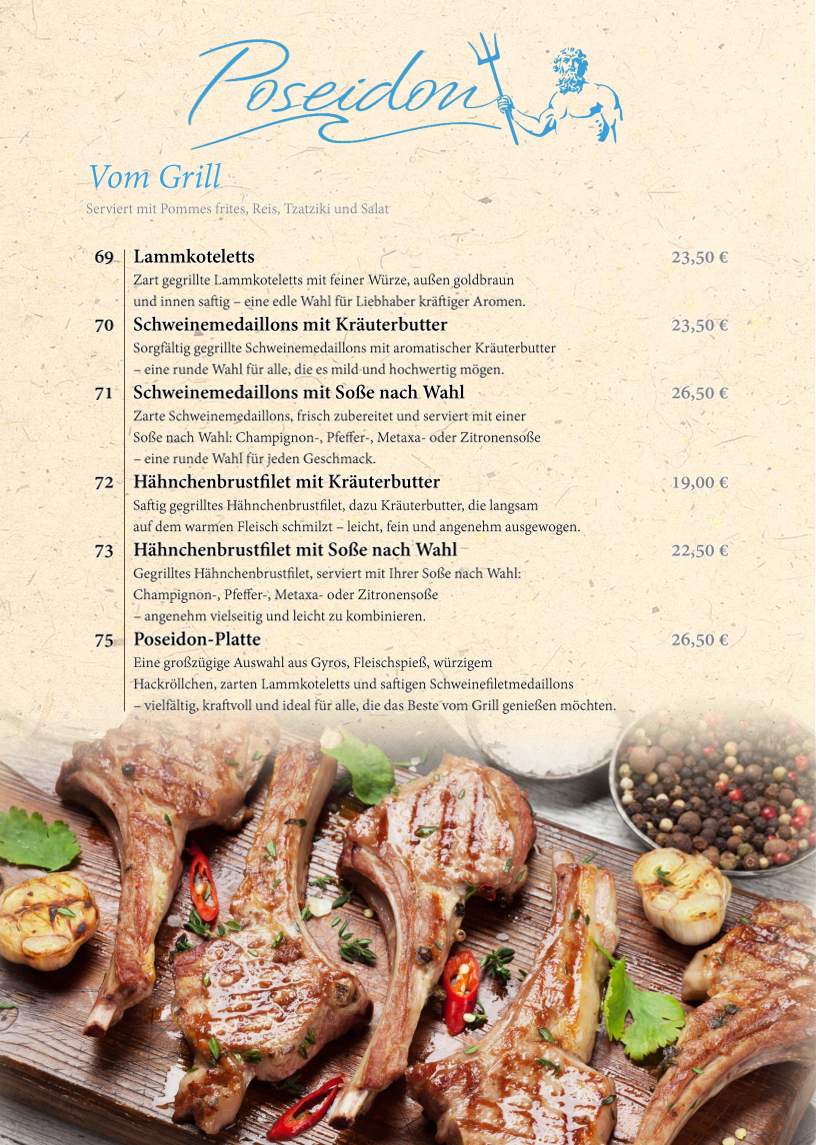 Poseidon

Vom Grill

Serviert mit Pommes frites, Reis, Tzatziki und Salat

69 Lammkoteletts 23,50 €
Zart gegrillte Lammkoteletts mit feiner Würze, außen goldbraun und innen saftig – eine edle Wahl für Liebhaber kräftiger Aromen.

70 Schweinemedaillons mit Kräuterbutter 23,50 €
Sorgfältig gegrillte Schweinemedaillons mit aromatischer Kräuterbutter – eine runde Wahl für alle, die es mild und hochwertig mögen.

71 Schweinemedaillons mit Soße nach Wahl 26,50 €
Zarte Schweinemedaillons, frisch zubereitet und serviert mit einer Soße nach Wahl: Champignon-, Pfeffer-, Metaxa- oder Zitronensoße – eine runde Wahl für jeden Geschmack.

72 Hähnchenbrustfilet mit Kräuterbutter 19,00 €
Saftig gegrilltes Hähnchenbrustfilet, dazu Kräuterbutter, die langsam auf dem warmen Fleisch schmilzt – leicht, fein und angenehm ausgewogen.

73 Hähnchenbrustfilet mit Soße nach Wahl 22,50 €
Gegrilltes Hähnchenbrustfilet, serviert mit Ihrer Soße nach Wahl: Champignon-, Pfeffer-, Metaxa- oder Zitronensoße – angenehm vielseitig und leicht zu kombinieren.

75 Poseidon-Platte 26,50 €
Eine großzügige Auswahl aus Gyros, Fleischspieß, würzigem Hackröllchen, zarten Lammkoteletts und saftigen Schweinefiletmedaillons – vielfältig, kraftvoll und ideal für alle, die das Beste vom Grill genießen möchten.